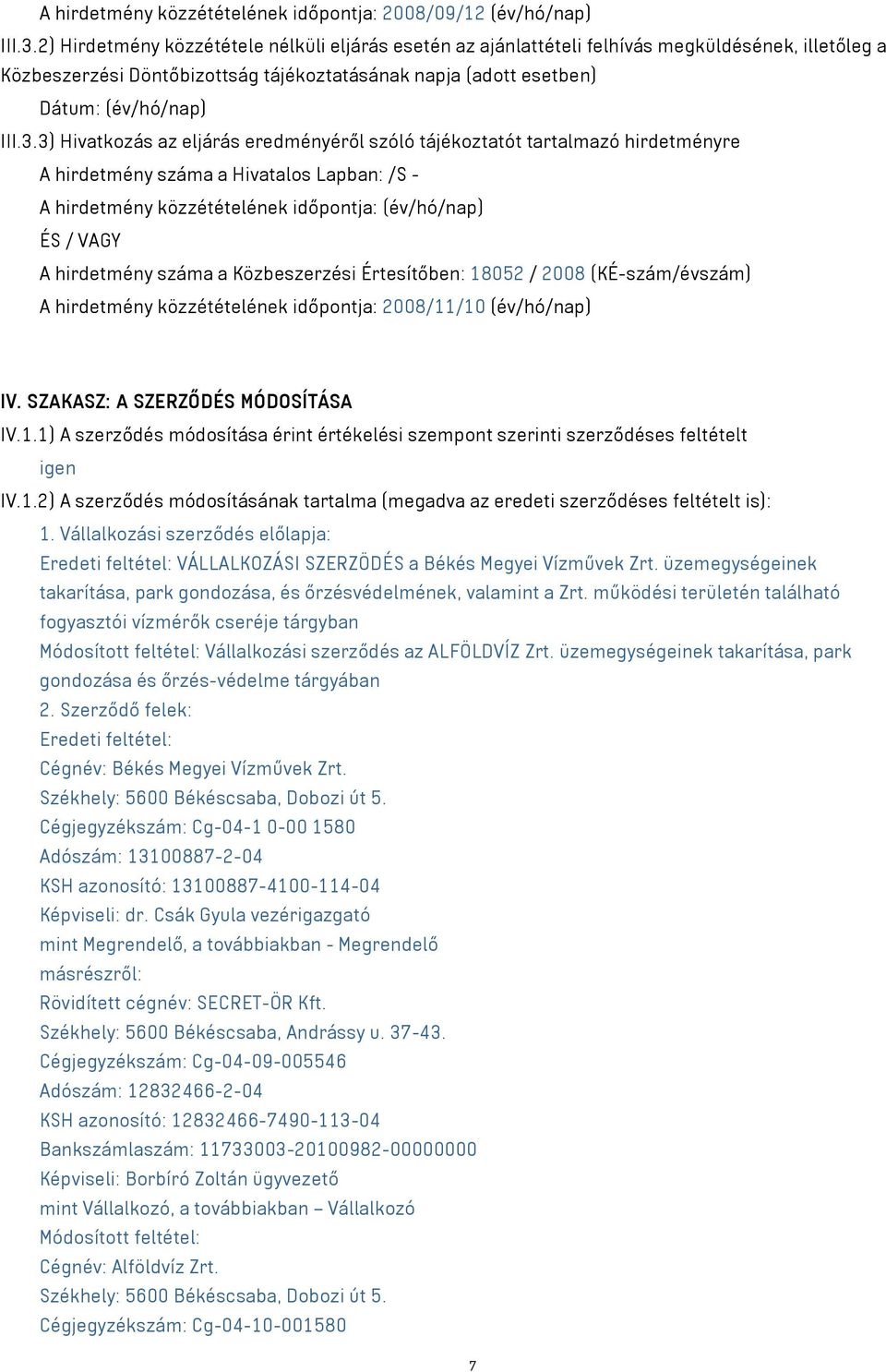 A hirdetmény közzétételének időpontja: 2008/09/12 (év/hó/nap)

III.3.2) Hirdetmény közzététele nélküli eljárás esetén az ajánlattételi felhívás megküldésének, illetőleg a Közbeszerzési Döntőbizottság tájékoztatásának napja (adott esetben)

Dátum: (év/hó/nap)

III.3.3) Hivatkozás az eljárás eredményéről szóló tájékoztatót tartalmazó hirdetményre

A hirdetmény száma a Hivatalos Lapban: /S -

A hirdetmény közzétételének időpontja: (év/hó/nap)

ÉS / VAGY

A hirdetmény száma a Közbeszerzési Értesítőben: 18052 / 2008 (KÉ-szám/évszám)

A hirdetmény közzétételének időpontja: 2008/11/10 (év/hó/nap)

IV. SZAKASZ: A SZERZŐDÉS MÓDOSÍTÁSA

IV.1.1) A szerződés módosítása érint értékelési szempont szerinti szerződéses feltételt

igen

IV.1.2) A szerződés módosításának tartalma (megadva az eredeti szerződéses feltételt is):

1. Vállalkozási szerződés előlapja:

Eredeti feltétel: VÁLLALKOZÁSI SZERZÖDÉS a Békés Megyei Vízművek Zrt. üzemegységeinek takarítása, park gondozása, és őrzésvédelmének, valamint a Zrt. működési területén található fogyasztói vízmérők cseréje tárgyban

Módosított feltétel: Vállalkozási szerződés az ALFÖLDVÍZ Zrt. üzemegységeinek takarítása, park gondozása és őrzés-védelme tárgyában

2. Szerződő felek:

Eredeti feltétel:

Cégnév: Békés Megyei Vízművek Zrt.

Székhely: 5600 Békéscsaba, Dobozi út 5.

Cégjegyzékszám: Cg-04-1 0-00 1580

Adószám: 13100887-2-04

KSH azonosító: 13100887-4100-114-04

Képviseli: dr. Csák Gyula vezérigazgató

mint Megrendelő, a továbbiakban - Megrendelő

másrészről:

Rövidített cégnév: SECRET-ÖR Kft.

Székhely: 5600 Békéscsaba, Andrássy u. 37-43.

Cégjegyzékszám: Cg-04-09-005546

Adószám: 12832466-2-04

KSH azonosító: 12832466-7490-113-04

Bankszámlaszám: 11733003-20100982-00000000

Képviseli: Borbíró Zoltán ügyvezető

mint Vállalkozó, a továbbiakban – Vállalkozó

Módosított feltétel:

Cégnév: Alföldvíz Zrt.

Székhely: 5600 Békéscsaba, Dobozi út 5.

Cégjegyzékszám: Cg-04-10-001580

7